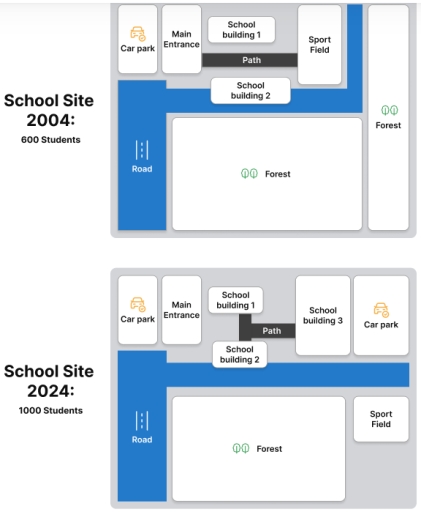 School Site 2004:
600 Students

Car park
Main Entrance
School building 1
Path
Sport Field
School building 2
Forest
Road
Forest

School Site 2024:
1000 Students

Car park
Main Entrance
School building 1
Path
School building 3
Car park
School building 2
Road
Forest
Sport Field